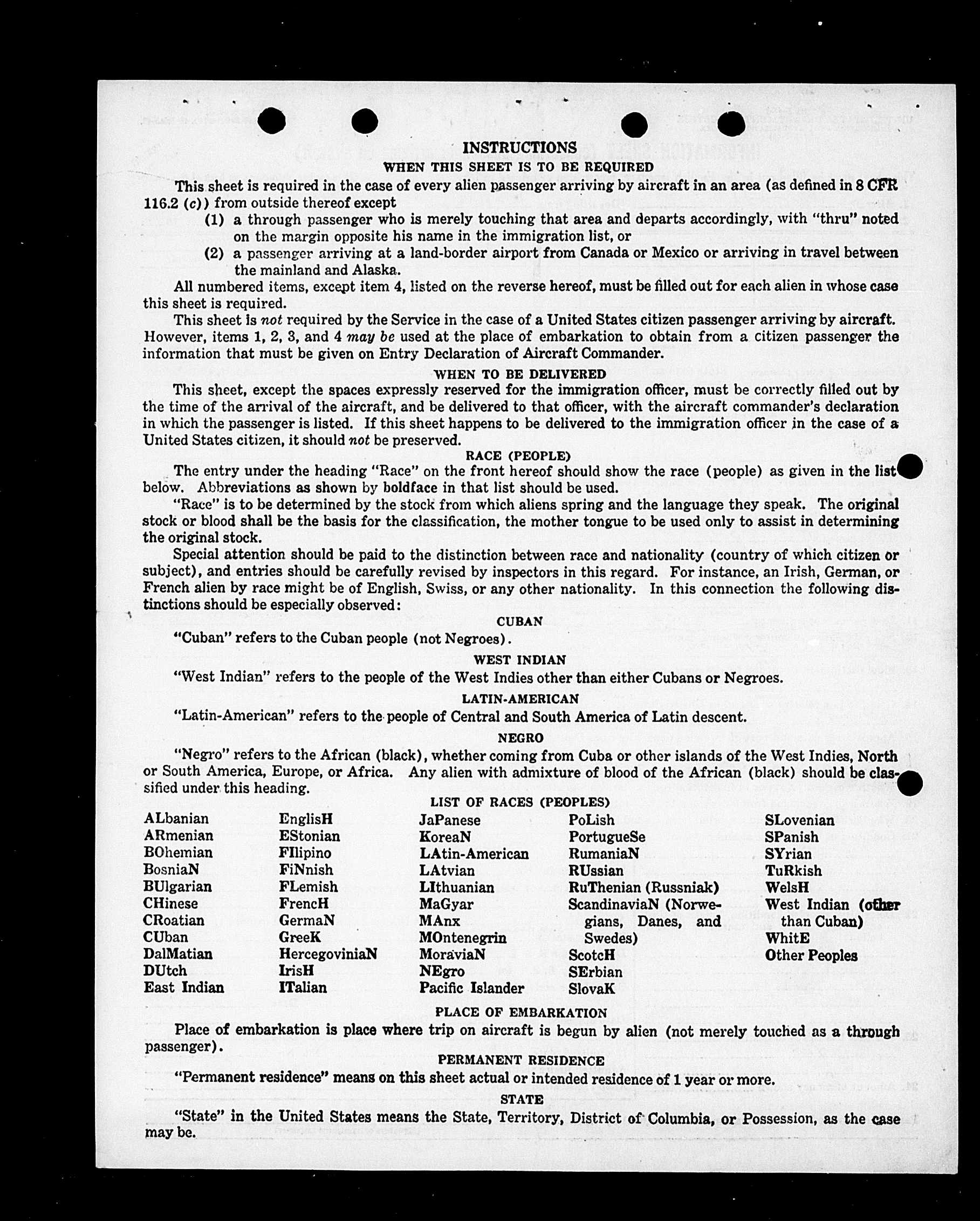 INSTRUCTIONS

WHEN THIS SHEET IS TO BE REQUIRED

This sheet is required in the case of every alien passenger arriving by aircraft in an area (as defined in 8 CFR 116.2 (c)) from outside thereof except

(1) a through passenger who is merely touching that area and departs accordingly, with "thru" noted on the margin opposite his name in the immigration list, or

(2) a passenger arriving at a land-border airport from Canada or Mexico or arriving in travel between the mainland and Alaska.

All numbered items, except item 4, listed on the reverse hereof, must be filled out for each alien in whose case this sheet is required.

This sheet is not required by the Service in the case of a United States citizen passenger arriving by aircraft. However, items 1, 2, 3, and 4 may be used at the place of embarkation to obtain from a citizen passenger the information that must be given on Entry Declaration of Aircraft Commander.

WHEN TO BE DELIVERED

This sheet, except the spaces expressly reserved for the immigration officer, must be correctly filled out by the time of the arrival of the aircraft, and be delivered to that officer, with the aircraft commander's declaration in which the passenger is listed. If this sheet happens to be delivered to the immigration officer in the case of a United States citizen, it should not be preserved.

RACE (PEOPLE)

The entry under the heading "Race" on the front hereof should show the race (people) as given in the list below. Abbreviations as shown by boldface in that list should be used.

"Race" is to be determined by the stock from which aliens spring and the language they speak. The original stock or blood shall be the basis for the classification, the mother tongue to be used only to assist in determining the original stock.

Special attention should be paid to the distinction between race and nationality (country of which citizen or subject), and entries should be carefully revised by inspectors in this regard. For instance, an Irish, German, or French alien by race might be of English, Swiss, or any other nationality. In this connection the following distinctions should be especially observed:

CUBAN

"Cuban" refers to the Cuban people (not Negroes).

WEST INDIAN

"West Indian" refers to the people of the West Indies other than either Cubans or Negroes.

LATIN-AMERICAN

"Latin-American" refers to the people of Central and South America of Latin descent.

NEGRO

"Negro" refers to the African (black), whether coming from Cuba or other islands of the West Indies, North or South America, Europe, or Africa. Any alien with admixture of blood of the African (black) should be classified under this heading.

LIST OF RACES (PEOPLES)

ALbanian
ARmenian
BOhemian
BosniaN
BUlgarian
CHinese
CRoatian
CUban
DalMatian
DUtch
East Indian

EnglisH
EStonian
FIlipino
FiNnish
FLemish
FrencH
GermaN
GreeK
HercegoviniaN
IrisH
ITalian

JaPanese
KoreaN
LAtin-American
LAtvian
LIthuanian
MaGyar
MAnx
MOntenegrin
MoraviaN
NEgro
Pacific Islander

PoLish
PortugueSe
RumaniaN
RUssian
RuThenian (Russniak)
ScandinaviaN (Norwegians, Danes, and Swedes)
ScotcH
SErbian
SlovaK

SLovenian
SPanish
SYrian
TuRkish
WelsH
West Indian (other than Cuban)
WhitE
Other Peoples

PLACE OF EMBARKATION

Place of embarkation is place where trip on aircraft is begun by alien (not merely touched as a through passenger).

PERMANENT RESIDENCE

"Permanent residence" means on this sheet actual or intended residence of 1 year or more.

STATE

"State" in the United States means the State, Territory, District of Columbia, or Possession, as the case may be.